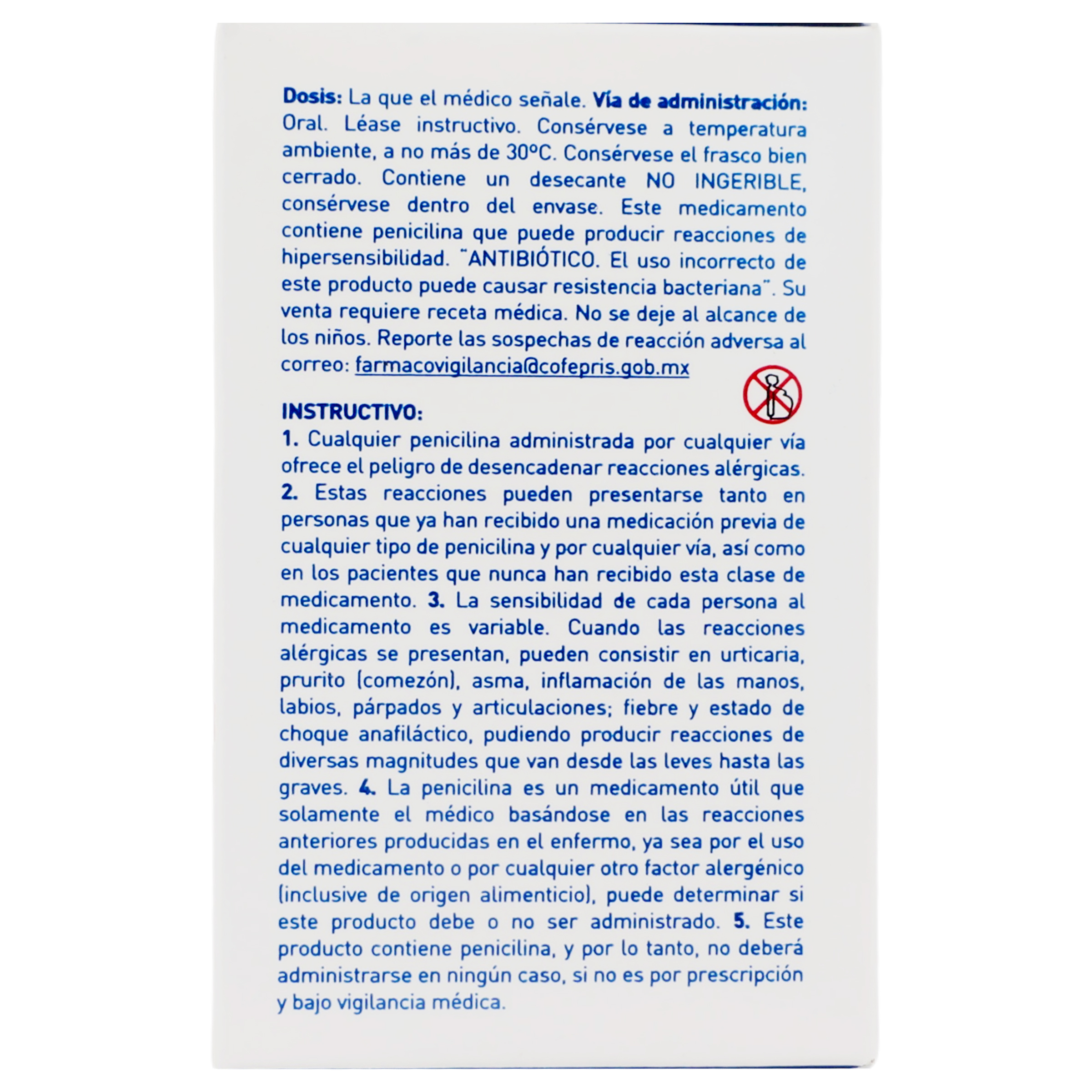 Dosis: La que el médico señale. Vía de administración: Oral. Léase instructivo. Consérvese a temperatura ambiente, a no más de 30ºC. Consérvese el frasco bien cerrado. Contiene un desecante NO INGERIBLE, consérvese dentro del envase. Este medicamento contiene penicilina que puede producir reacciones de hipersensibilidad. "ANTIBIÓTICO. El uso incorrecto de este producto puede causar resistencia bacteriana". Su venta requiere receta médica. No se deje al alcance de los niños. Reporte las sospechas de reacción adversa al correo: farmacovigilancia@cofepris.gob.mx

INSTRUCTIVO:

1. Cualquier penicilina administrada por cualquier vía ofrece el peligro de desencadenar reacciones alérgicas. 2. Estas reacciones pueden presentarse tanto en personas que ya han recibido una medicación previa de cualquier tipo de penicilina y por cualquier vía, así como en los pacientes que nunca han recibido esta clase de medicamento. 3. La sensibilidad de cada persona al medicamento es variable. Cuando las reacciones alérgicas se presentan, pueden consistir en urticaria, prurito (comezón), asma, inflamación de las manos, labios, párpados y articulaciones; fiebre y estado de choque anafiláctico, pudiendo producir reacciones de diversas magnitudes que van desde las leves hasta las graves. 4. La penicilina es un medicamento útil que solamente el médico basándose en las reacciones anteriores producidas en el enfermo, ya sea por el uso del medicamento o por cualquier otro factor alergénico (inclusive de origen alimenticio), puede determinar si este producto debe o no ser administrado. 5. Este producto contiene penicilina, y por lo tanto, no deberá administrarse en ningún caso, si no es por prescripción y bajo vigilancia médica.